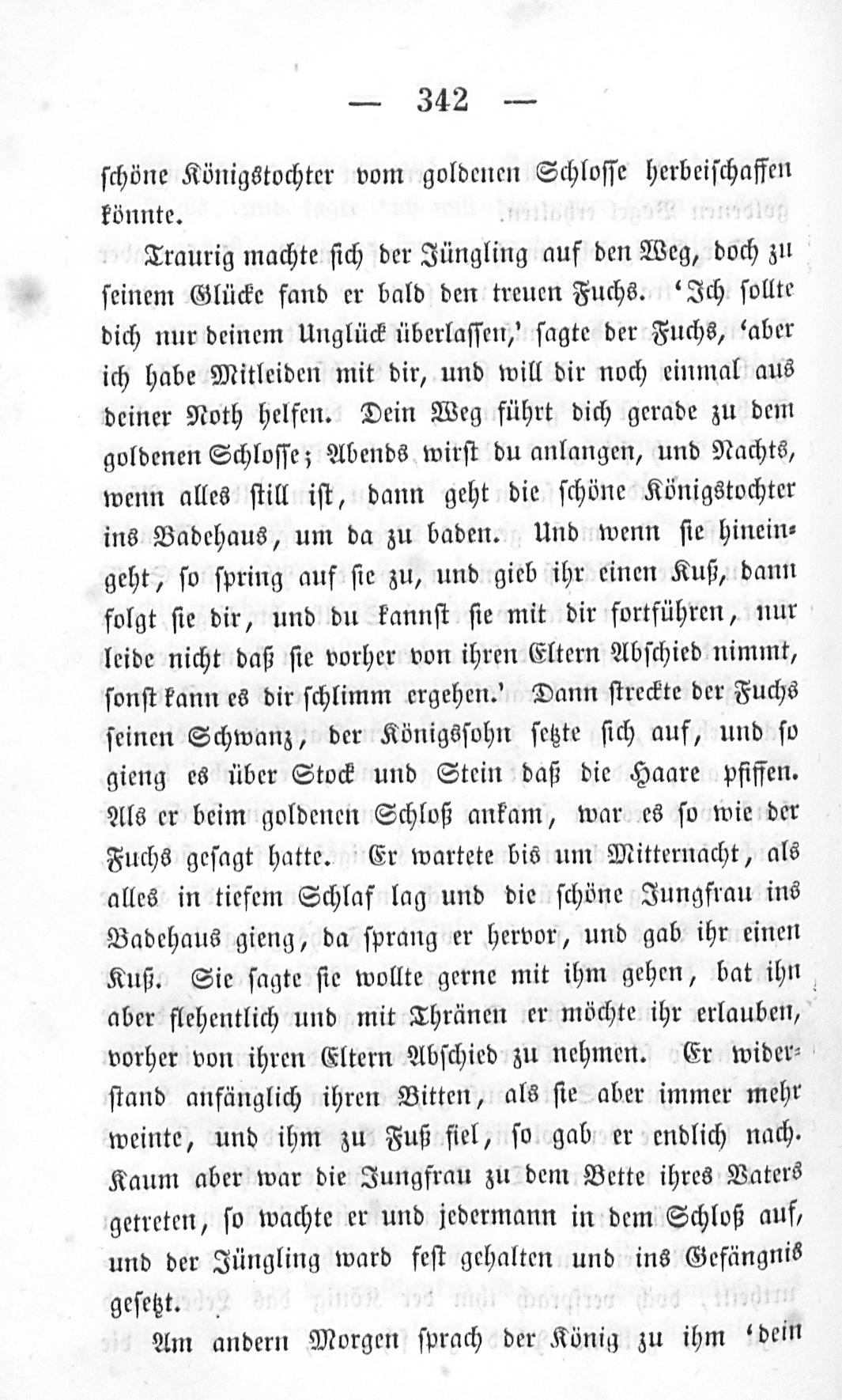 — 342 —

schöne Königstochter vom goldenen Schlosse herbeischaffen könnte.

Traurig machte sich der Jüngling auf den Weg, doch zu seinem Glücke fand er bald den treuen Fuchs. 'Ich sollte dich nur deinem Unglück überlassen,' sagte der Fuchs, 'aber ich habe Mitleiden mit dir, und will dir noch einmal aus deiner Noth helfen. Dein Weg führt dich gerade zu dem goldenen Schlosse; Abends wirst du anlangen, und Nachts, wenn alles still ist, dann geht die schöne Königstochter ins Badehaus, um da zu baden. Und wenn sie hineingeht, so spring auf sie zu, und gieb ihr einen Kuß, dann folgt sie dir, und du kannst sie mit dir fortführen, nur leide nicht daß sie vorher von ihren Eltern Abschied nimmt, sonst kann es dir schlimm ergehen.' Dann streckte der Fuchs seinen Schwanz, der Königssohn setzte sich auf, und so gieng es über Stock und Stein daß die Haare pfiffen. Als er beim goldenen Schloß ankam, war es so wie der Fuchs gesagt hatte. Er wartete bis um Mitternacht, als alles in tiefem Schlaf lag und die schöne Jungfrau ins Badehaus gieng, da sprang er hervor, und gab ihr einen Kuß. Sie sagte sie wollte gerne mit ihm gehen, bat ihn aber flehentlich und mit Thränen er möchte ihr erlauben, vorher von ihren Eltern Abschied zu nehmen. Er widerstand anfänglich ihren Bitten, als sie aber immer mehr weinte, und ihm zu Fuß fiel, so gab er endlich nach. Kaum aber war die Jungfrau zu dem Bette ihres Vaters getreten, so wachte er und jedermann in dem Schloß auf, und der Jüngling ward fest gehalten und ins Gefängnis gesetzt.

Am andern Morgen sprach der König zu ihm 'dein